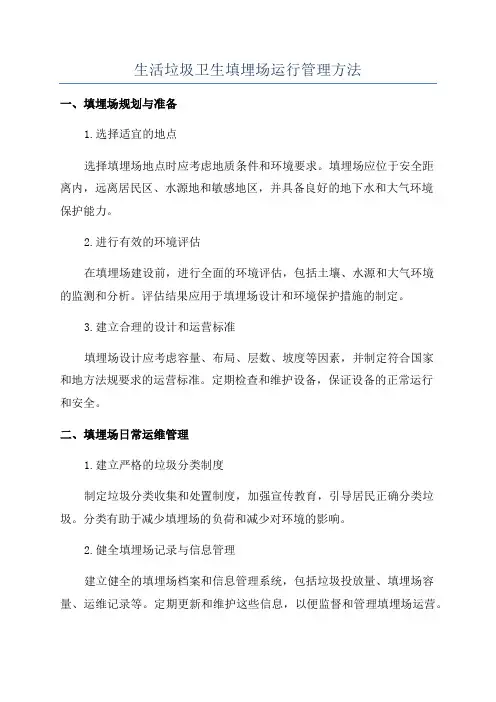 生活垃圾卫生填埋场运行管理方法

一、填埋场规划与准备

1.选择适宜的地点

选择填埋场地点时应考虑地质条件和环境要求。填埋场应位于安全距离内，远离居民区、水源地和敏感地区，并具备良好的地下水和大气环境保护能力。

2.进行有效的环境评估

在填埋场建设前，进行全面的环境评估，包括土壤、水源和大气环境的监测和分析。评估结果应用于填埋场设计和环境保护措施的制定。

3.建立合理的设计和运营标准

填埋场设计应考虑容量、布局、层数、坡度等因素，并制定符合国家和地方法规要求的运营标准。定期检查和维护设备，保证设备的正常运行和安全。

二、填埋场日常运维管理

1.建立严格的垃圾分类制度

制定垃圾分类收集和处置制度，加强宣传教育，引导居民正确分类垃圾。分类有助于减少填埋场的负荷和减少对环境的影响。

2.健全填埋场记录与信息管理

建立健全的填埋场档案和信息管理系统，包括垃圾投放量、填埋场容量、运维记录等。定期更新和维护这些信息，以便监督和管理填埋场运营。